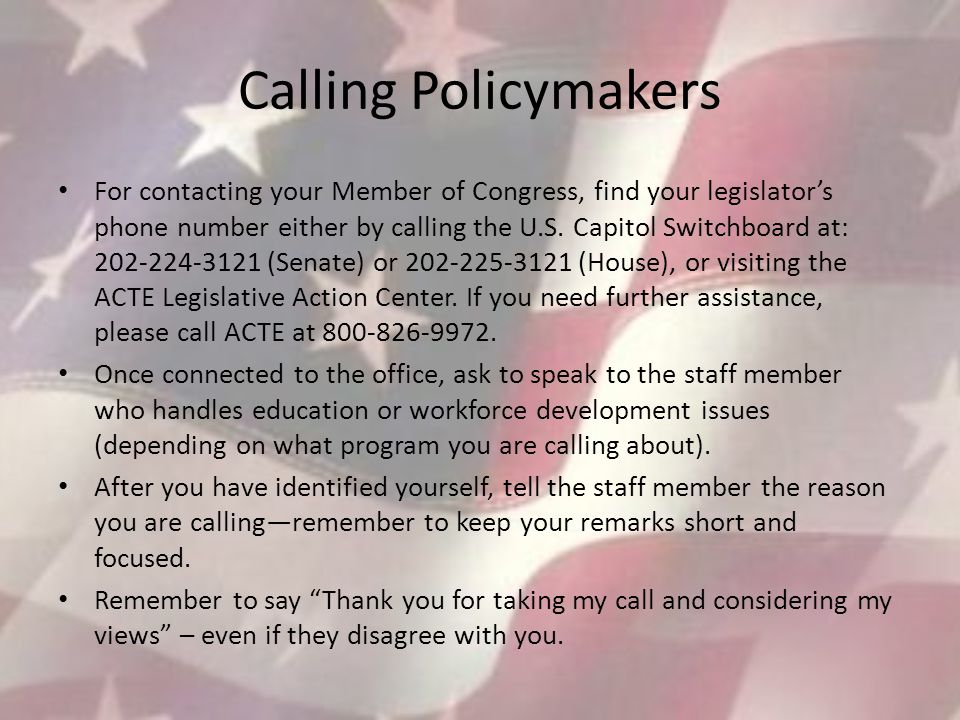 Calling Policymakers

• For contacting your Member of Congress, find your legislator's phone number either by calling the U.S. Capitol Switchboard at: 202-224-3121 (Senate) or 202-225-3121 (House), or visiting the ACTE Legislative Action Center. If you need further assistance, please call ACTE at 800-826-9972.

• Once connected to the office, ask to speak to the staff member who handles education or workforce development issues (depending on what program you are calling about).

• After you have identified yourself, tell the staff member the reason you are calling—remember to keep your remarks short and focused.

• Remember to say "Thank you for taking my call and considering my views" – even if they disagree with you.